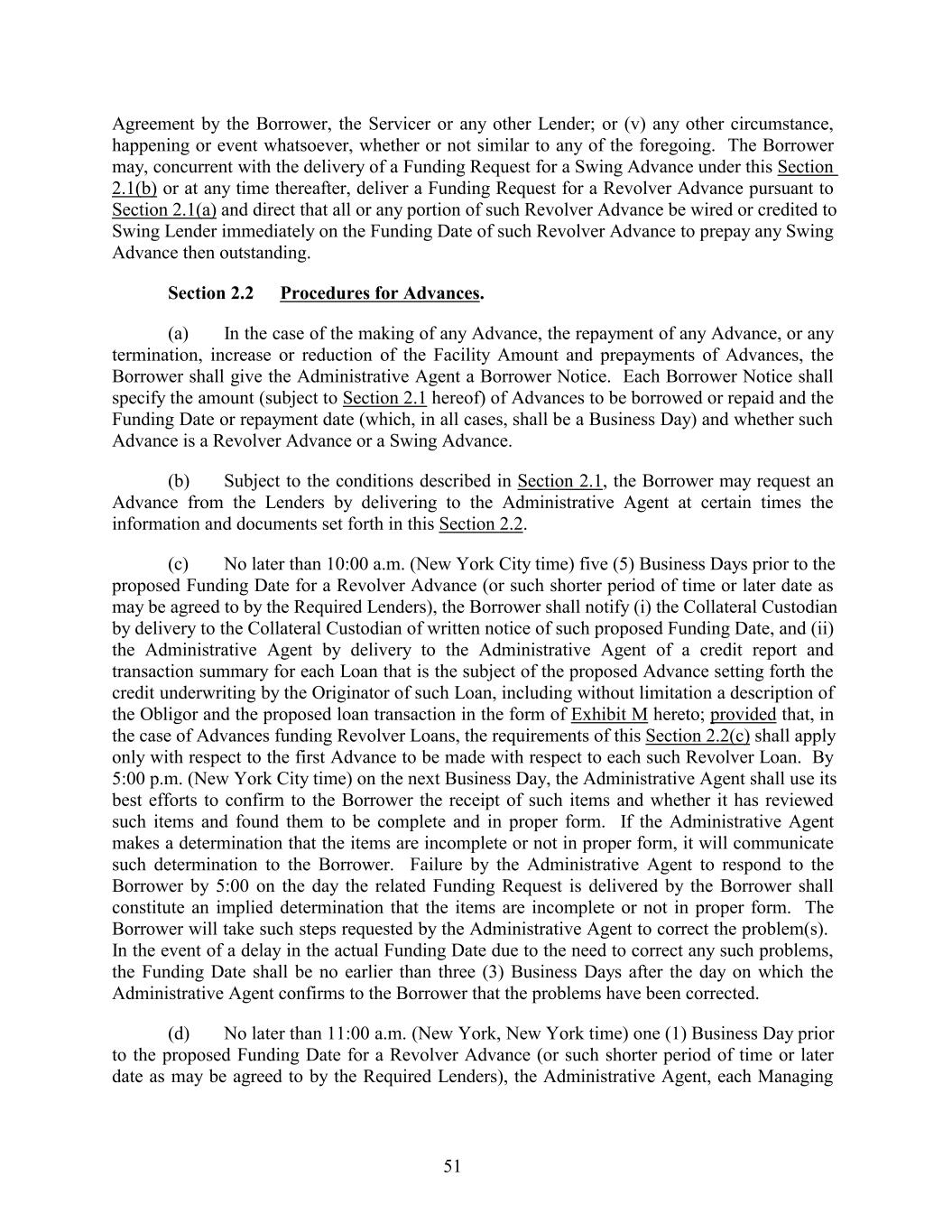 Agreement by the Borrower, the Servicer or any other Lender; or (v) any other circumstance, happening or event whatsoever, whether or not similar to any of the foregoing. The Borrower may, concurrent with the delivery of a Funding Request for a Swing Advance under this Section 2.1(b) or at any time thereafter, deliver a Funding Request for a Revolver Advance pursuant to Section 2.1(a) and direct that all or any portion of such Revolver Advance be wired or credited to Swing Lender immediately on the Funding Date of such Revolver Advance to prepay any Swing Advance then outstanding.

Section 2.2 Procedures for Advances.

(a) In the case of the making of any Advance, the repayment of any Advance, or any termination, increase or reduction of the Facility Amount and prepayments of Advances, the Borrower shall give the Administrative Agent a Borrower Notice. Each Borrower Notice shall specify the amount (subject to Section 2.1 hereof) of Advances to be borrowed or repaid and the Funding Date or repayment date (which, in all cases, shall be a Business Day) and whether such Advance is a Revolver Advance or a Swing Advance.

(b) Subject to the conditions described in Section 2.1, the Borrower may request an Advance from the Lenders by delivering to the Administrative Agent at certain times the information and documents set forth in this Section 2.2.

(c) No later than 10:00 a.m. (New York City time) five (5) Business Days prior to the proposed Funding Date for a Revolver Advance (or such shorter period of time or later date as may be agreed to by the Required Lenders), the Borrower shall notify (i) the Collateral Custodian by delivery to the Collateral Custodian of written notice of such proposed Funding Date, and (ii) the Administrative Agent by delivery to the Administrative Agent of a credit report and transaction summary for each Loan that is the subject of the proposed Advance setting forth the credit underwriting by the Originator of such Loan, including without limitation a description of the Obligor and the proposed loan transaction in the form of Exhibit M hereto; provided that, in the case of Advances funding Revolver Loans, the requirements of this Section 2.2(c) shall apply only with respect to the first Advance to be made with respect to each such Revolver Loan. By 5:00 p.m. (New York City time) on the next Business Day, the Administrative Agent shall use its best efforts to confirm to the Borrower the receipt of such items and whether it has reviewed such items and found them to be complete and in proper form. If the Administrative Agent makes a determination that the items are incomplete or not in proper form, it will communicate such determination to the Borrower. Failure by the Administrative Agent to respond to the Borrower by 5:00 on the day the related Funding Request is delivered by the Borrower shall constitute an implied determination that the items are incomplete or not in proper form. The Borrower will take such steps requested by the Administrative Agent to correct the problem(s). In the event of a delay in the actual Funding Date due to the need to correct any such problems, the Funding Date shall be no earlier than three (3) Business Days after the day on which the Administrative Agent confirms to the Borrower that the problems have been corrected.

(d) No later than 11:00 a.m. (New York, New York time) one (1) Business Day prior to the proposed Funding Date for a Revolver Advance (or such shorter period of time or later date as may be agreed to by the Required Lenders), the Administrative Agent, each Managing

51